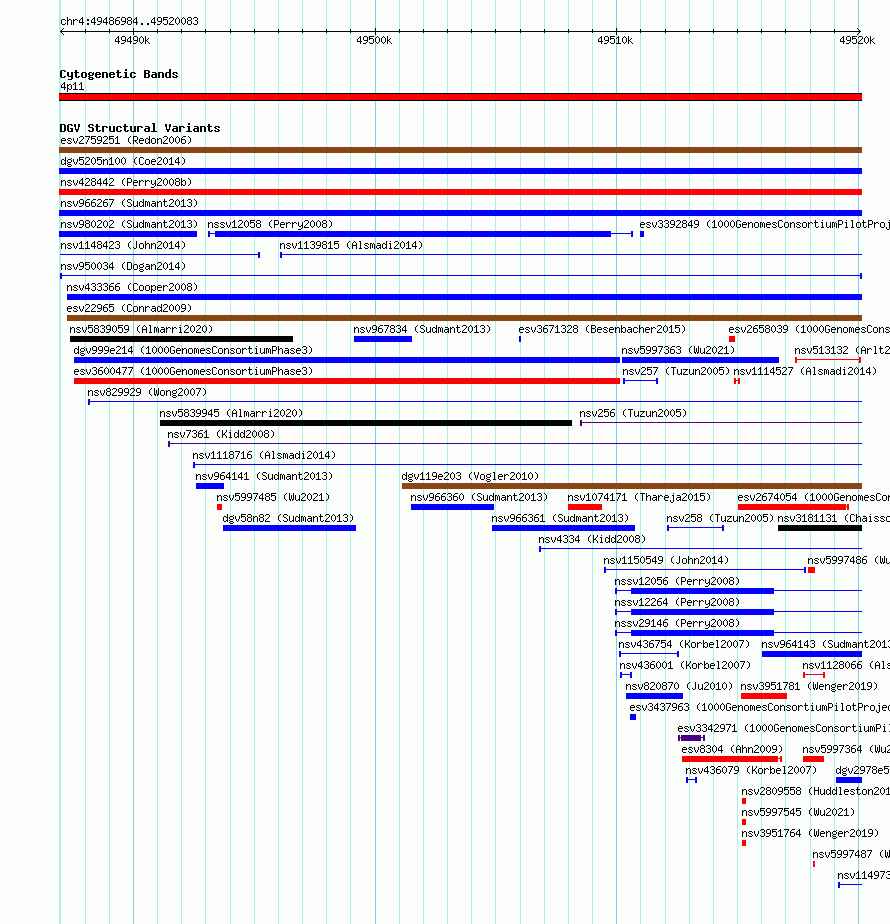 chr4:49486984..49520083

49490k 49500k 49510k 49520k

Cytogenetic Bands
4p11

DGV Structural Variants
esv2759251 (Redon2006)
dgv5205n100 (Coe2014)
nsv428442 (Perry2008b)
nsv966267 (Sudmant2013)
nsv980202 (Sudmant2013) nssv12058 (Perry2008) esv3392849 (1000GenomesConsortiumPilotProj
nsv1148423 (John2014) nsv1139815 (Alsmadi2014)
nsv950034 (Dogan2014)
nsv433366 (Cooper2008)
esv22965 (Conrad2009)
nsv5839059 (Almarri2020) nsv967834 (Sudmant2013) esv3671328 (Besenbacher2015) esv2658039 (1000GenomesCons
dgv999e214 (1000GenomesConsortiumPhase3) nsv5997363 (Wu2021) nsv513132 (Arlt2
esv3600477 (1000GenomesConsortiumPhase3) nsv257 (Tuzun2005) nsv1114527 (Alsmadi2014)
nsv829929 (Wong2007)
nsv5839945 (Almarri2020) nsv256 (Tuzun2005)
nsv7361 (Kidd2008)
nsv1118716 (Alsmadi2014)
nsv964141 (Sudmant2013) dgv119e203 (Vogler2010)
nsv5997485 (Wu2021) nsv966360 (Sudmant2013) nsv1074171 (Thareja2015) esv2674054 (1000GenomesCon
dgv58n82 (Sudmant2013) nsv966361 (Sudmant2013) nsv258 (Tuzun2005) nsv3181131 (Chaisso
nsv4334 (Kidd2008)
nsv1150549 (John2014) nsv5997486 (Wu
nssv12056 (Perry2008)
nssv12264 (Perry2008)
nssv29146 (Perry2008)
nsv436754 (Korbel2007) nsv964143 (Sudmant2013
nsv436001 (Korbel2007) nsv1128066 (Als
nsv820870 (Ju2010) nsv3951781 (Wenger2019)
esv3437963 (1000GenomesConsortiumPilotProjec
esv3342971 (1000GenomesConsortiumPil
esv8304 (Ahn2009) nsv5997364 (Wu2
nsv436079 (Korbel2007) dgv2978e5
nsv2809558 (Huddleston201
nsv5997545 (Wu2021)
nsv3951764 (Wenger2019)
nsv5997487 (W
nsv114973